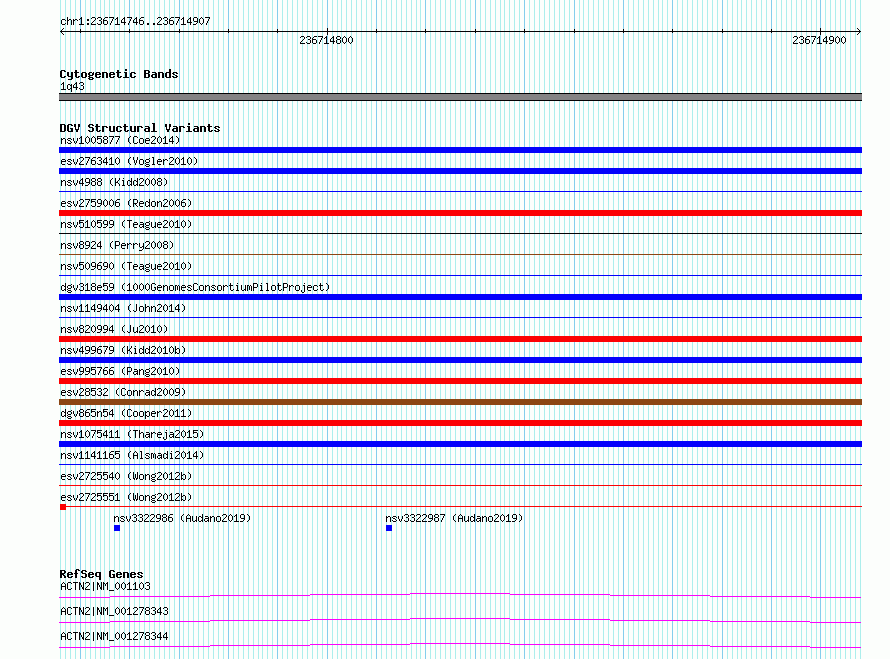 chr1:236714746..236714907

236714800

236714900

Cytogenetic Bands
1q43

DGV Structural Variants
nsv1005877 (Coe2014)
esv2763410 (Vogler2010)
nsv4988 (Kidd2008)
esv2759006 (Redon2006)
nsv510599 (Teague2010)
nsv8924 (Perry2008)
nsv509690 (Teague2010)
dgv318e59 (1000GenomesConsortiumPilotProject)
nsv1149404 (John2014)
nsv820994 (Ju2010)
nsv499679 (Kidd2010b)
esv995766 (Pang2010)
esv28532 (Conrad2009)
dgv865n54 (Cooper2011)
nsv1075411 (Thareja2015)
nsv1141165 (Alsmadi2014)
esv2725540 (Wong2012b)
esv2725551 (Wong2012b)
nsv3322986 (Audano2019)
nsv3322987 (Audano2019)

RefSeq Genes
ACTN2|NM_001103
ACTN2|NM_001278343
ACTN2|NM_001278344